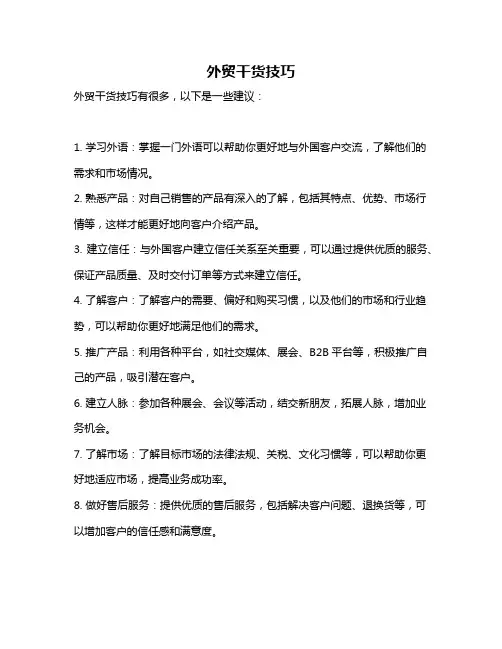 外贸干货技巧

外贸干货技巧有很多，以下是一些建议：

1. 学习外语：掌握一门外语可以帮助你更好地与外国客户交流，了解他们的需求和市场情况。

2. 熟悉产品：对自己销售的产品有深入的了解，包括其特点、优势、市场行情等，这样才能更好地向客户介绍产品。

3. 建立信任：与外国客户建立信任关系至关重要，可以通过提供优质的服务、保证产品质量、及时交付订单等方式来建立信任。

4. 了解客户：了解客户的需要、偏好和购买习惯，以及他们的市场和行业趋势，可以帮助你更好地满足他们的需求。

5. 推广产品：利用各种平台，如社交媒体、展会、B2B 平台等，积极推广自己的产品，吸引潜在客户。

6. 建立人脉：参加各种展会、会议等活动，结交新朋友，拓展人脉，增加业务机会。

7. 了解市场：了解目标市场的法律法规、关税、文化习惯等，可以帮助你更好地适应市场，提高业务成功率。

8. 做好售后服务：提供优质的售后服务，包括解决客户问题、退换货等，可以增加客户的信任感和满意度。